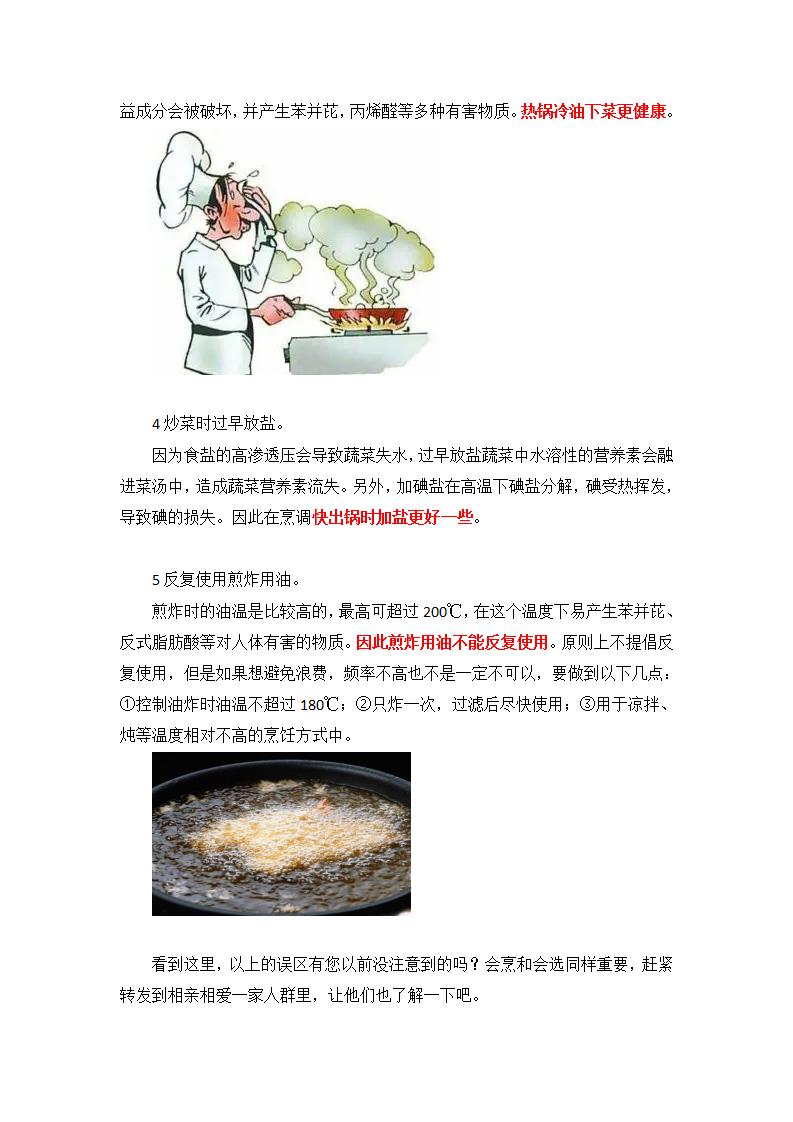 益成分会被破坏，并产生苯并芘，丙烯醛等多种有害物质。热锅冷油下菜更健康。

4 炒菜时过早放盐。

因为食盐的高渗透压会导致蔬菜失水，过早放盐蔬菜中水溶性的营养素会融进菜汤中，造成蔬菜营养素流失。另外，加碘盐在高温下碘盐分解，碘受热挥发，导致碘的损失。因此在烹调快出锅时加盐更好一些。

5 反复使用煎炸用油。

煎炸时的油温是比较高的，最高可超过 200℃，在这个温度下易产生苯并芘、反式脂肪酸等对人体有害的物质。因此煎炸用油不能反复使用。原则上不提倡反复使用，但是如果想避免浪费，频率不高也不是一定不可以，要做到以下几点：①控制油炸时油温不超过 180℃；②只炸一次，过滤后尽快使用；③用于凉拌、炖等温度相对不高的烹饪方式中。

看到这里，以上的误区有您以前没注意到的吗？会烹和会选同样重要，赶紧转发到相亲相爱一家人群里，让他们也了解一下吧。